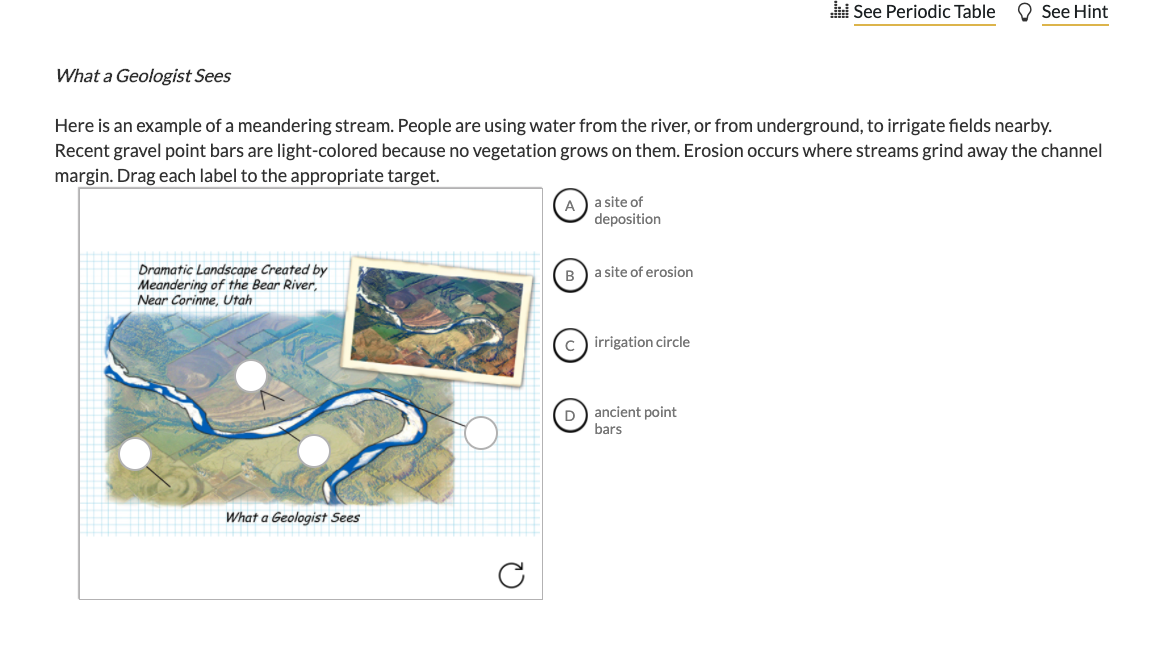 See Periodic Table See Hint

What a Geologist Sees

Here is an example of a meandering stream. People are using water from the river, or from underground, to irrigate fields nearby. Recent gravel point bars are light-colored because no vegetation grows on them. Erosion occurs where streams grind away the channel margin. Drag each label to the appropriate target.

Dramatic Landscape Created by Meandering of the Bear River, Near Corinne, Utah

What a Geologist Sees

A a site of deposition

B a site of erosion

C irrigation circle

D ancient point bars